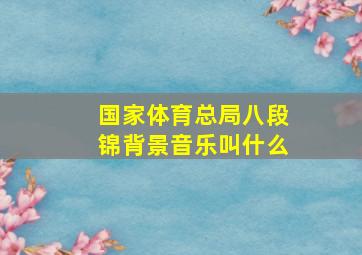 国家体育总局八段锦背景音乐叫什么